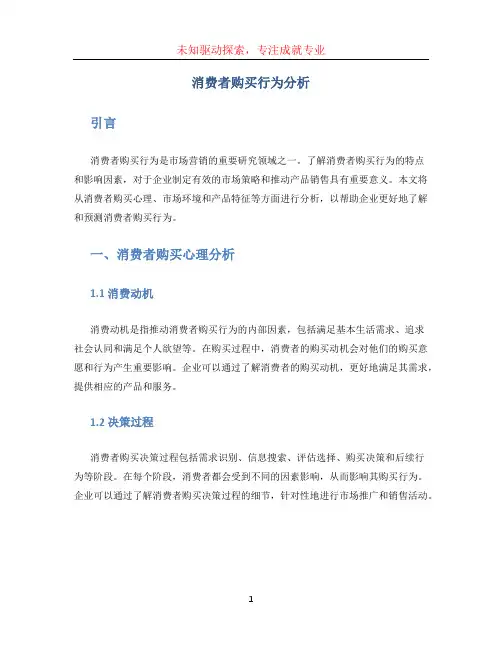 未知驱动探索，专注成就专业

消费者购买行为分析

引言

消费者购买行为是市场营销的重要研究领域之一。了解消费者购买行为的特点和影响因素，对于企业制定有效的市场策略和推动产品销售具有重要意义。本文将从消费者购买心理、市场环境和产品特征等方面进行分析，以帮助企业更好地了解和预测消费者购买行为。

一、消费者购买心理分析

1.1 消费动机

消费动机是指推动消费者购买行为的内部因素，包括满足基本生活需求、追求社会认同和满足个人欲望等。在购买过程中，消费者的购买动机会对他们的购买意愿和行为产生重要影响。企业可以通过了解消费者的购买动机，更好地满足其需求，提供相应的产品和服务。

1.2 决策过程

消费者购买决策过程包括需求识别、信息搜索、评估选择、购买决策和后续行为等阶段。在每个阶段，消费者都会受到不同的因素影响，从而影响其购买行为。企业可以通过了解消费者购买决策过程的细节，针对性地进行市场推广和销售活动。

1